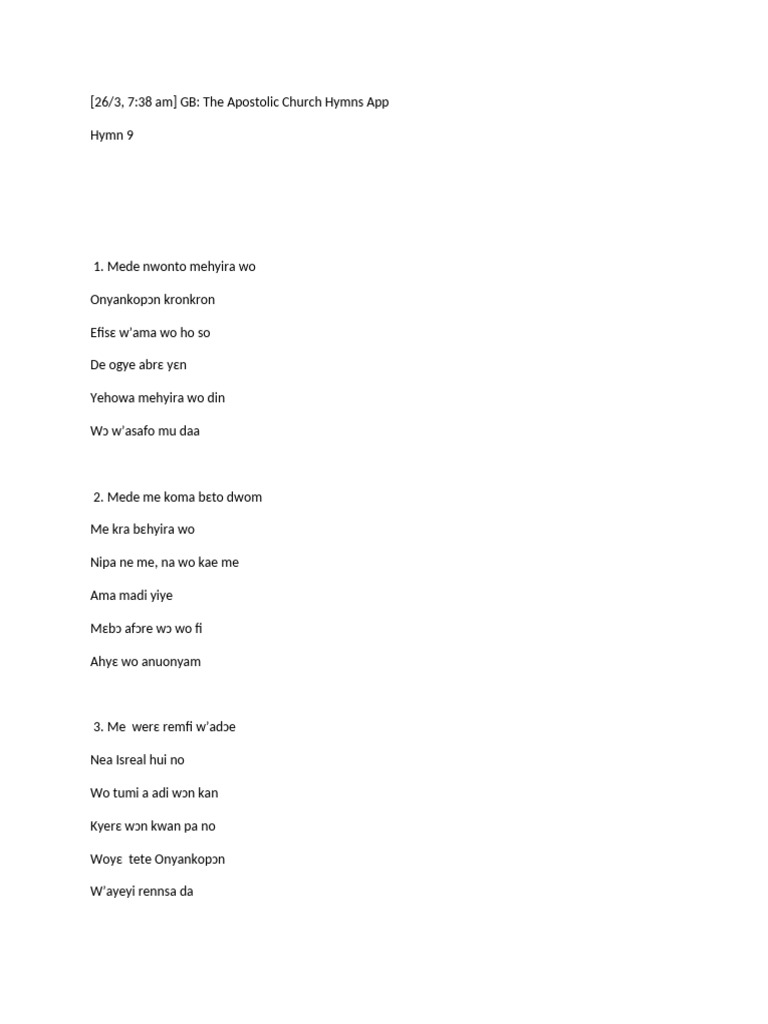 [26/3, 7:38 am] GB: The Apostolic Church Hymns App

Hymn 9

1. Mede nwonto mehyira wo

Onyankopɔn kronkron

Efisɛ w'ama wo ho so

De ogye abrɛ yɛn

Yehowa mehyira wo din

Wɔ w'asafo mu daa

2. Mede me koma bɛto dwom

Me kra bɛhyira wo

Nipa ne me, na wo kae me

Ama madi yiye

Mɛbɔ afɔre wɔ wo fi

Ahyɛ wo anuonyam

3. Me werɛ remfi w'adɔe

Nea Isreal hui no

Wo tumi a adi wɔn kan

Kyerɛ wɔn kwan pa no

Woyɛ tete Onyankopɔn

W'ayeyi rennsa da